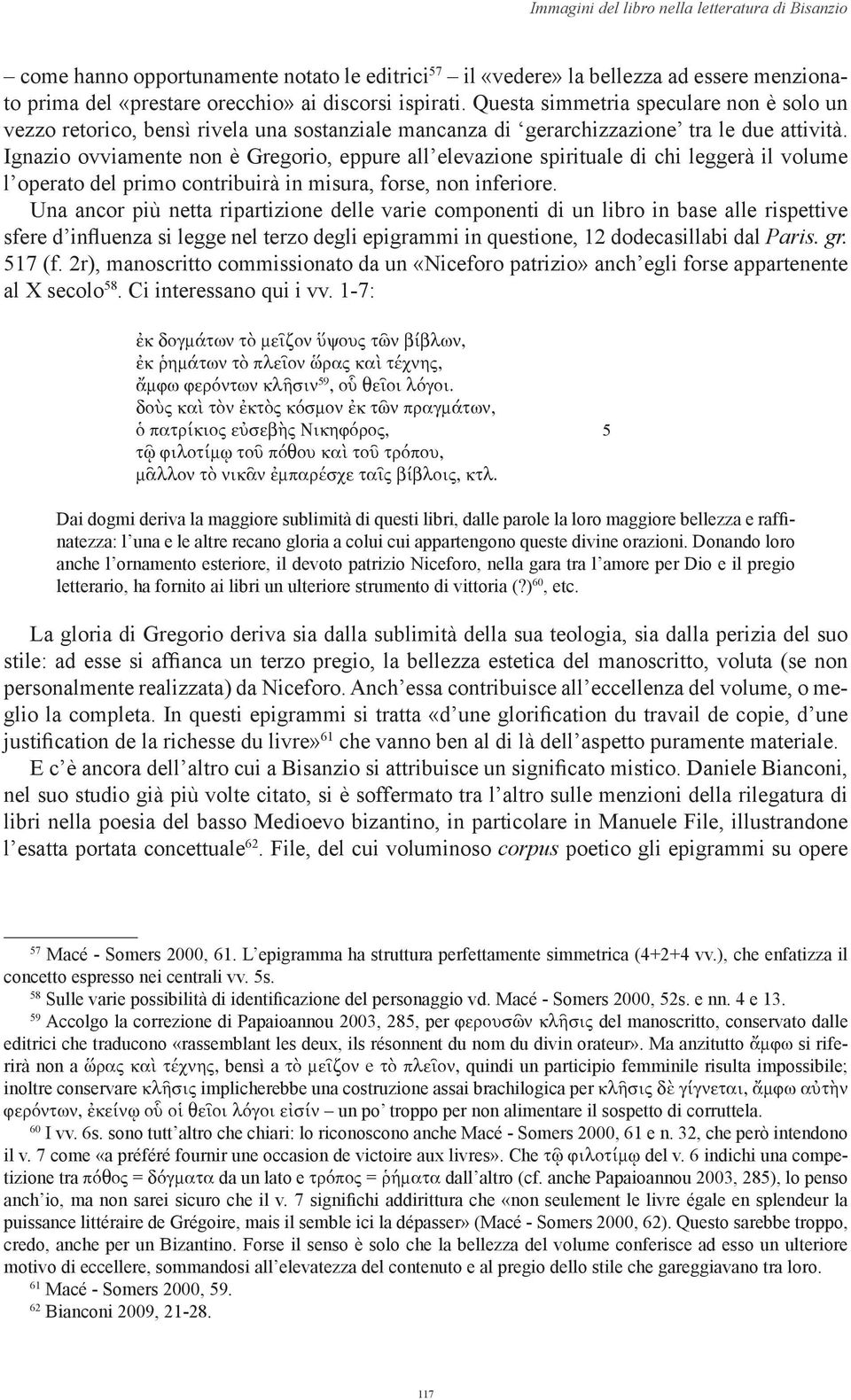 Immagini del libro nella letteratura di Bisanzio

– come hanno opportunamente notato le editrici$^{57}$ – il «vedere» la bellezza ad essere menzionato prima del «prestare orecchio» ai discorsi ispirati. Questa simmetria speculare non è solo un vezzo retorico, bensì rivela una sostanziale mancanza di ‘gerarchizzazione’ tra le due attività. Ignazio ovviamente non è Gregorio, eppure all’elevazione spirituale di chi leggerà il volume l’operato del primo contribuirà in misura, forse, non inferiore.

Una ancor più netta ripartizione delle varie componenti di un libro in base alle rispettive sfere d’influenza si legge nel terzo degli epigrammi in questione, 12 dodecasillabi dal Paris. gr. 517 (f. 2r), manoscritto commissionato da un «Niceforo patrizio» anch’egli forse appartenente al X secolo$^{58}$. Ci interessano qui i vv. 1-7:

ἐκ δογμάτων τὸ μεῖζον ὕψους τῶν βίβλων,
ἐκ ῥημάτων τὸ πλεῖον ὥρας καὶ τέχνης,
ἄμφω φερόντων κλῆσιν$^{59}$, οὗ θεῖοι λόγοι.
δοὺς καὶ τὸν ἐκτὸς κόσμον ἐκ τῶν πραγμάτων,
ὁ πατρίκιος εὐσεβὴς Νικηφόρος, 5
τῷ φιλοτίμῳ τοῦ πόθου καὶ τοῦ τρόπου,
μᾶλλον τὸ νικᾶν ἐμπαρέσχε ταῖς βίβλοις, κτλ.

Dai dogmi deriva la maggiore sublimità di questi libri, dalle parole la loro maggiore bellezza e raffinatezza: l’una e le altre recano gloria a colui cui appartengono queste divine orazioni. Donando loro anche l’ornamento esteriore, il devoto patrizio Niceforo, nella gara tra l’amore per Dio e il pregio letterario, ha fornito ai libri un ulteriore strumento di vittoria (?)$^{60}$, etc.

La gloria di Gregorio deriva sia dalla sublimità della sua teologia, sia dalla perizia del suo stile: ad esse si affianca un terzo pregio, la bellezza estetica del manoscritto, voluta (se non personalmente realizzata) da Niceforo. Anch’essa contribuisce all’eccellenza del volume, o meglio la completa. In questi epigrammi si tratta «d’une glorification du travail de copie, d’une justification de la richesse du livre»$^{61}$ che vanno ben al di là dell’aspetto puramente materiale.

E c’è ancora dell’altro cui a Bisanzio si attribuisce un significato mistico. Daniele Bianconi, nel suo studio già più volte citato, si è soffermato tra l’altro sulle menzioni della rilegatura di libri nella poesia del basso Medioevo bizantino, in particolare in Manuele File, illustrandone l’esatta portata concettuale$^{62}$. File, del cui voluminoso corpus poetico gli epigrammi su opere

$^{57}$ Macé - Somers 2000, 61. L’epigramma ha struttura perfettamente simmetrica (4+2+4 vv.), che enfatizza il concetto espresso nei centrali vv. 5s.
$^{58}$ Sulle varie possibilità di identificazione del personaggio vd. Macé - Somers 2000, 52s. e nn. 4 e 13.
$^{59}$ Accolgo la correzione di Papaioannou 2003, 285, per φερουσῶν κλῆσις del manoscritto, conservato dalle editrici che traducono «rassemblant les deux, ils résonnent du nom du divin orateur». Ma anzitutto ἄμφω si riferirà non a ὥρας καὶ τέχνης, bensì a τὸ μεῖζον e τὸ πλεῖον, quindi un participio femminile risulta impossibile; inoltre conservare κλῆσις implicherebbe una costruzione assai brachilogica per κλῆσις δὲ γίγνεται, ἄμφω αὐτὴν φερόντων, ἐκείνῳ οὗ οἱ θεῖοι λόγοι εἰσίν – un po’ troppo per non alimentare il sospetto di corruttela.
$^{60}$ I vv. 6s. sono tutt’altro che chiari: lo riconoscono anche Macé - Somers 2000, 61 e n. 32, che però intendono il v. 7 come «a préféré fournir une occasion de victoire aux livres». Che τῷ φιλοτίμῳ del v. 6 indichi una competizione tra πόθος = δόγματα da un lato e τρόπος = ῥήματα dall’altro (cf. anche Papaioannou 2003, 285), lo penso anch’io, ma non sarei sicuro che il v. 7 significhi addirittura che «non seulement le livre égale en splendeur la puissance littéraire de Grégoire, mais il semble ici la dépasser» (Macé - Somers 2000, 62). Questo sarebbe troppo, credo, anche per un Bizantino. Forse il senso è solo che la bellezza del volume conferisce ad esso un ulteriore motivo di eccellere, sommandosi all’elevatezza del contenuto e al pregio dello stile che gareggiavano tra loro.
$^{61}$ Macé - Somers 2000, 59.
$^{62}$ Bianconi 2009, 21-28.

117